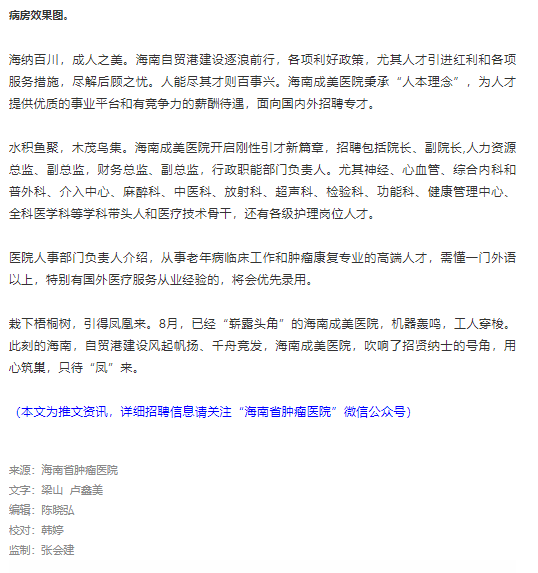 病房效果图。

海纳百川，成人之美。海南自贸港建设逐浪前行，各项利好政策，尤其人才引进红利和各项服务措施，尽解后顾之忧。人能尽其才则百事兴。海南成美医院秉承“人本理念”，为人才提供优质的事业平台和有竞争力的薪酬待遇，面向国内外招聘专才。

水积鱼聚，木茂鸟集。海南成美医院开启刚性引才新篇章，招聘包括院长、副院长,人力资源总监、副总监，财务总监、副总监，行政职能部门负责人。尤其神经、心血管、综合内科和普外科、介入中心、麻醉科、中医科、放射科、超声科、检验科、功能科、健康管理中心、全科医学科等学科带头人和医疗技术骨干，还有各级护理岗位人才。

医院人事部门负责人介绍，从事老年病临床工作和肿瘤康复专业的高端人才，需懂一门外语以上，特别有国外医疗服务从业经验的，将会优先录用。

栽下梧桐树，引得凤凰来。8月，已经“崭露头角”的海南成美医院，机器轰鸣，工人穿梭。此刻的海南，自贸港建设风起帆扬、千舟竞发，海南成美医院，吹响了招贤纳士的号角，用心筑巢，只待“凤”来。

（本文为推文资讯，详细招聘信息请关注“海南省肿瘤医院”微信公众号）

来源：海南省肿瘤医院
文字：梁山 卢鑫美
编辑：陈晓弘
校对：韩婷
监制：张会建